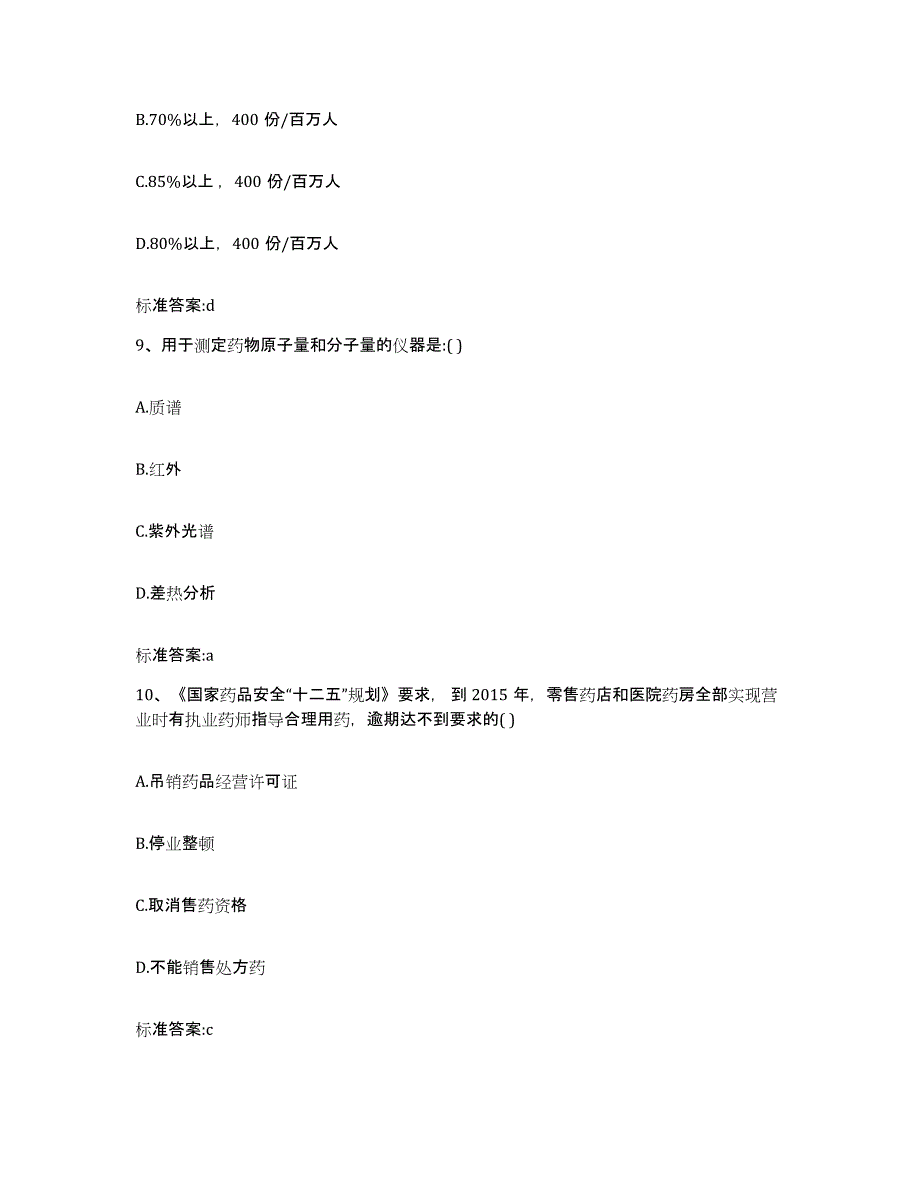 B.70%以上，400 份/百万人

C.85%以上，400 份/百万人

D.80%以上，400 份/百万人

标准答案:d

9、用于测定药物原子量和分子量的仪器是:( )

A.质谱

B.红外

C.紫外光谱

D.差热分析

标准答案:a

10、《国家药品安全“十二五”规划》要求，到 2015 年，零售药店和医院药房全部实现营业时有执业药师指导合理用药，逾期达不到要求的( )

A.吊销药品经营许可证

B.停业整顿

C.取消售药资格

D.不能销售处方药

标准答案:c